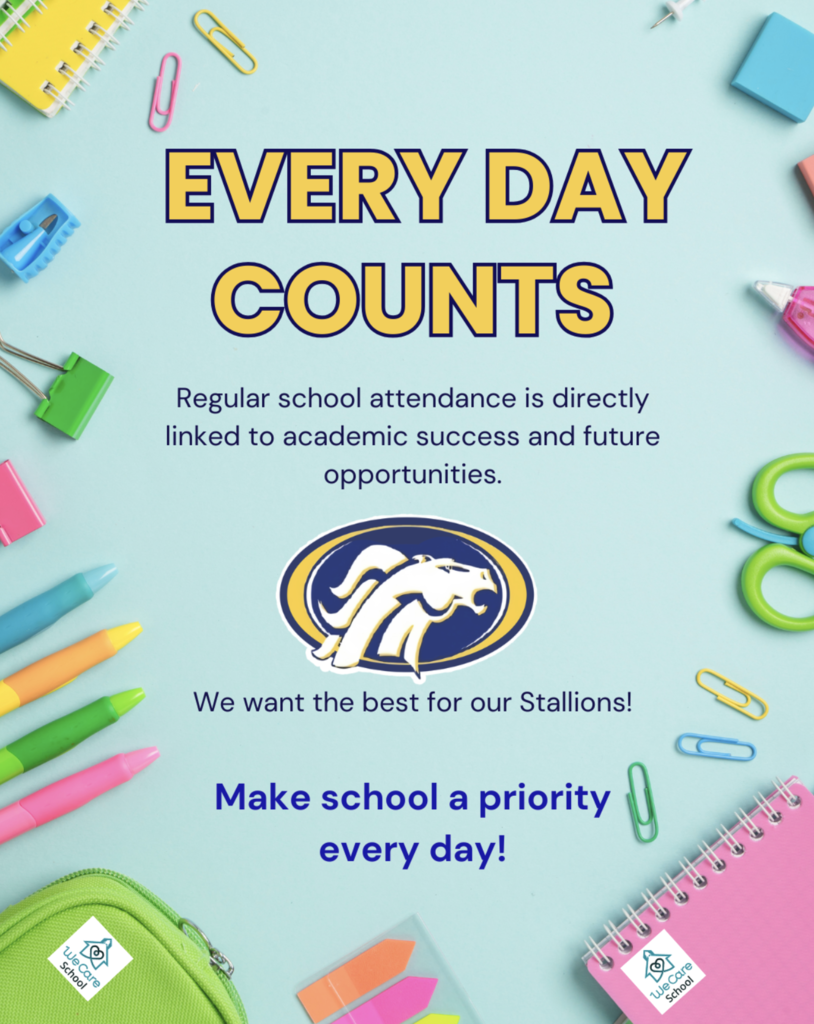 EVERY DAY COUNTS

Regular school attendance is directly linked to academic success and future opportunities.

We want the best for our Stallions!

Make school a priority every day!

We Care School

We Care School